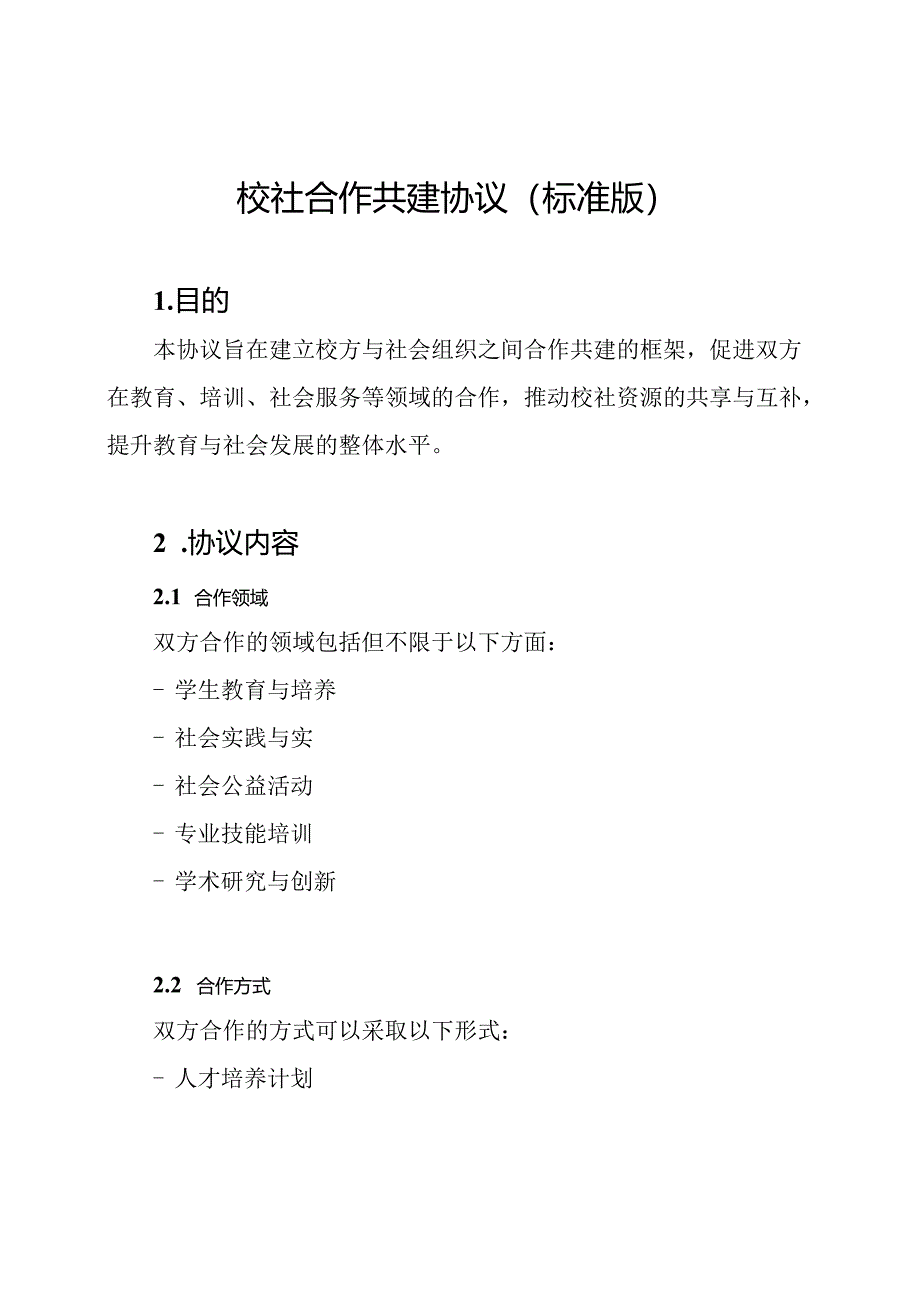 校社合作共建协议（标准版）

1.目的

本协议旨在建立校方与社会组织之间合作共建的框架，促进双方在教育、培训、社会服务等领域的合作，推动校社资源的共享与互补，提升教育与社会发展的整体水平。

2 .协议内容

2.1 合作领域

双方合作的领域包括但不限于以下方面：

- 学生教育与培养

- 社会实践与实

- 社会公益活动

- 专业技能培训

- 学术研究与创新

2.2 合作方式

双方合作的方式可以采取以下形式：

- 人才培养计划